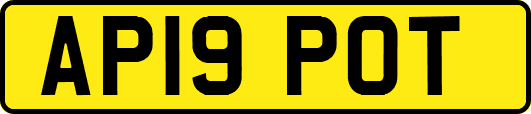 AP19 POT